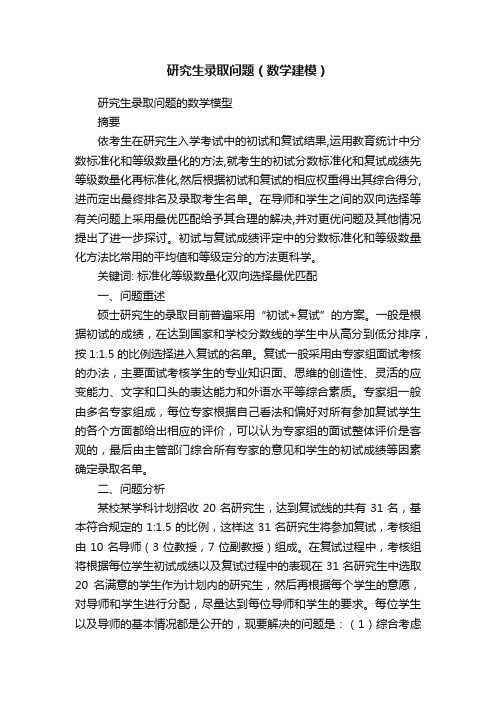 研究生录取问题（数学建模）

研究生录取问题的数学模型

摘要

依考生在研究生入学考试中的初试和复试结果,运用教育统计中分数标准化和等级数量化的方法,就考生的初试分数标准化和复试成绩先等级数量化再标准化,然后根据初试和复试的相应权重得出其综合得分,进而定出最终排名及录取考生名单。在导师和学生之间的双向选择等有关问题上采用最优匹配给予其合理的解决,并对更优问题及其他情况提出了进一步探讨。初试与复试成绩评定中的分数标准化和等级数量化方法比常用的平均值和等级定分的方法更科学。

关键词: 标准化等级数量化双向选择最优匹配

一、问题重述

硕士研究生的录取目前普遍采用“初试+复试”的方案。一般是根据初试的成绩，在达到国家和学校分数线的学生中从高分到低分排序，按 1:1.5 的比例选择进入复试的名单。复试一般采用由专家组面试考核的办法，主要面试考核学生的专业知识面、思维的创造性、灵活的应变能力、文字和口头的表达能力和外语水平等综合素质。专家组一般由多名专家组成，每位专家根据自己看法和偏好对所有参加复试学生的各个方面都给出相应的评价，可以认为专家组的面试整体评价是客观的，最后由主管部门综合所有专家的意见和学生的初试成绩等因素确定录取名单。

二、问题分析

某校某学科计划招收 20 名研究生，达到复试线的共有 31 名，基本符合规定的 1:1.5 的比例，这样这 31 名研究生将参加复试，考核组由 10 名导师（3 位教授，7 位副教授）组成。在复试过程中，考核组将根据每位学生初试成绩以及复试过程中的表现在 31 名研究生中选取 20 名满意的学生作为计划内的研究生，然后再根据每个学生的意愿，对导师和学生进行分配，尽量达到每位导师和学生的要求。每位学生以及导师的基本情况都是公开的，现要解决的问题是：（1）综合考虑